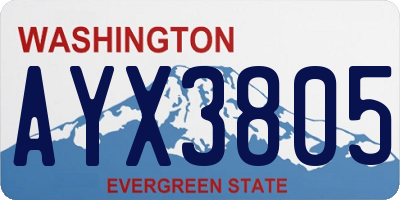 WASHINGTON

AYX3805

EVERGREEN STATE